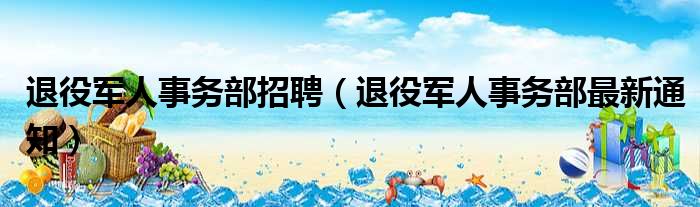 退役军人事务部招聘（退役军人事务部最新通知）